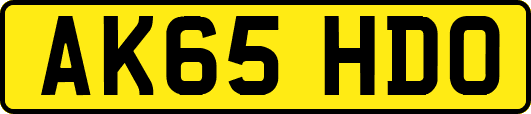 AK65 HDO